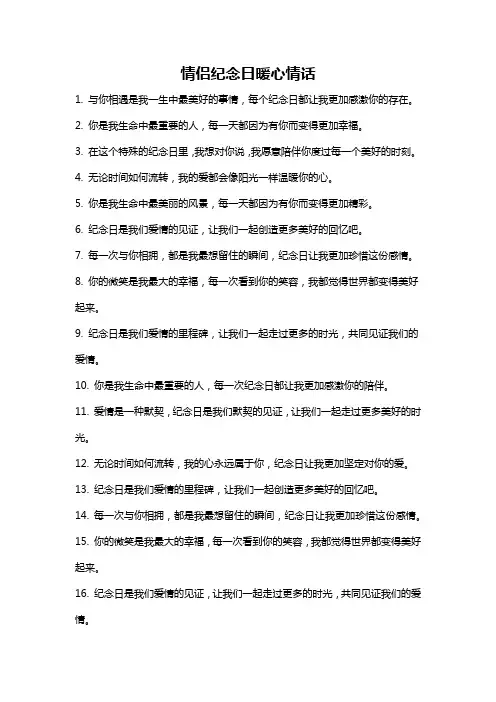 情侣纪念日暖心情话

1. 与你相遇是我一生中最美好的事情，每个纪念日都让我更加感激你的存在。

2. 你是我生命中最重要的人，每一天都因为有你而变得更加幸福。

3. 在这个特殊的纪念日里，我想对你说，我愿意陪伴你度过每一个美好的时刻。

4. 无论时间如何流转，我的爱都会像阳光一样温暖你的心。

5. 你是我生命中最美丽的风景，每一天都因为有你而变得更加精彩。

6. 纪念日是我们爱情的见证，让我们一起创造更多美好的回忆吧。

7. 每一次与你相拥，都是我最想留住的瞬间，纪念日让我更加珍惜这份感情。

8. 你的微笑是我最大的幸福，每一次看到你的笑容，我都觉得世界都变得美好起来。

9. 纪念日是我们爱情的里程碑，让我们一起走过更多的时光，共同见证我们的爱情。

10. 你是我生命中最重要的人，每一次纪念日都让我更加感激你的陪伴。

11. 爱情是一种默契，纪念日是我们默契的见证，让我们一起走过更多美好的时光。

12. 无论时间如何流转，我的心永远属于你，纪念日让我更加坚定对你的爱。

13. 纪念日是我们爱情的里程碑，让我们一起创造更多美好的回忆吧。

14. 每一次与你相拥，都是我最想留住的瞬间，纪念日让我更加珍惜这份感情。

15. 你的微笑是我最大的幸福，每一次看到你的笑容，我都觉得世界都变得美好起来。

16. 纪念日是我们爱情的见证，让我们一起走过更多的时光，共同见证我们的爱情。